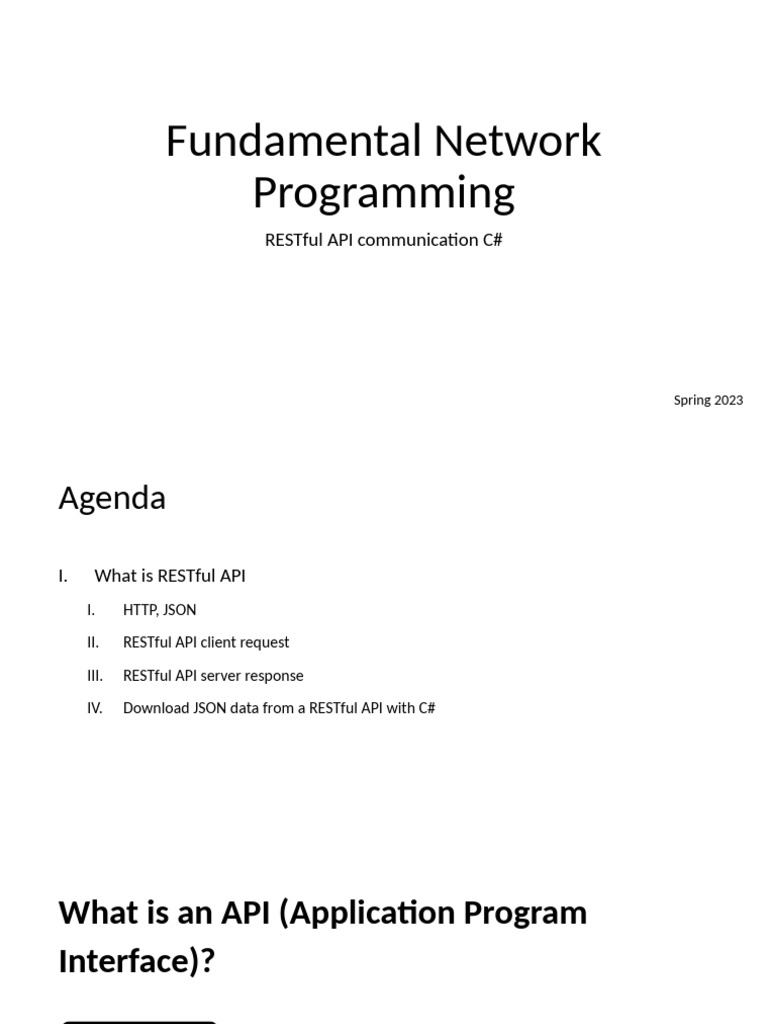 Fundamental Network Programming

RESTful API communication C#

Spring 2023

Agenda

I. What is RESTful API

I. HTTP, JSON

II. RESTful API client request

III. RESTful API server response

IV. Download JSON data from a RESTful API with C#

What is an API (Application Program Interface)?